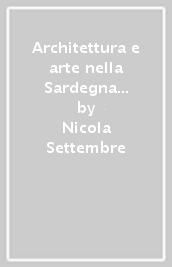 Architettura e arte nella Sardegna...
by
Nicola Settembre